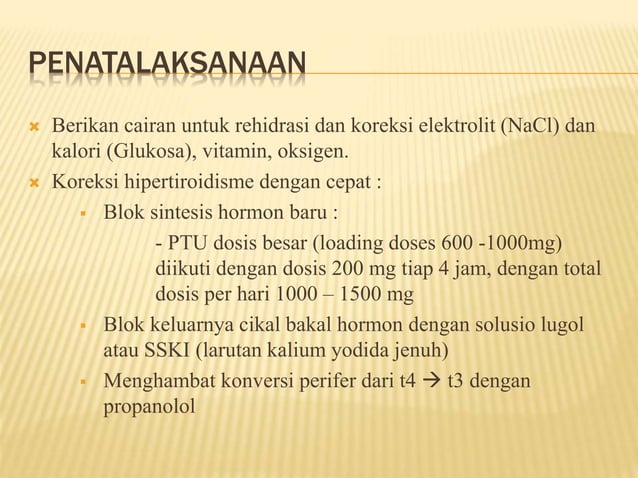 PENATALAKSANAAN

Berikan cairan untuk rehidrasi dan koreksi elektrolit (NaCl) dan kalori (Glukosa), vitamin, oksigen.

Koreksi hipertiroidisme dengan cepat :

Blok sintesis hormon baru :

- PTU dosis besar (loading doses 600 -1000mg) diikuti dengan dosis 200 mg tiap 4 jam, dengan total dosis per hari 1000 – 1500 mg

Blok keluarnya cikal bakal hormon dengan solusio lugol atau SSKI (larutan kalium yodida jenuh)

Menghambat konversi perifer dari t4 → t3 dengan propanolol